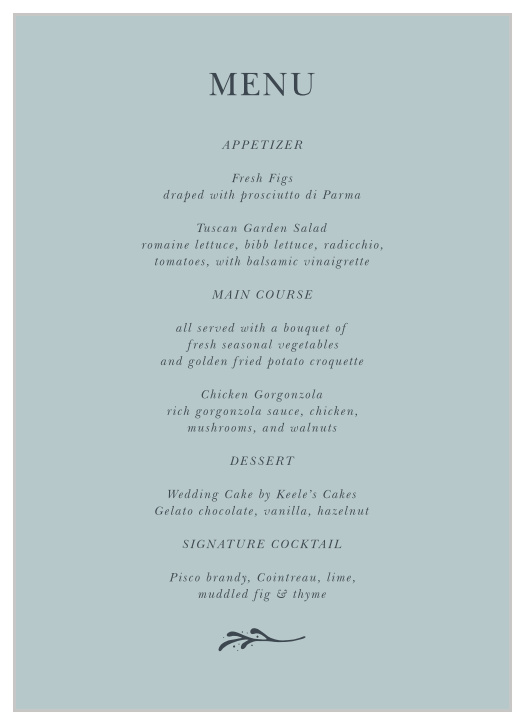 MENU

APPETIZER

Fresh Figs
draped with prosciutto di Parma

Tuscan Garden Salad
romaine lettuce, bibb lettuce, radicchio, tomatoes, with balsamic vinaigrette

MAIN COURSE

all served with a bouquet of fresh seasonal vegetables and golden fried potato croquette

Chicken Gorgonzola
rich gorgonzola sauce, chicken, mushrooms, and walnuts

DESSERT

Wedding Cake by Keele's Cakes
Gelato chocolate, vanilla, hazelnut

SIGNATURE COCKTAIL

Pisco brandy, Cointreau, lime, muddled fig & thyme